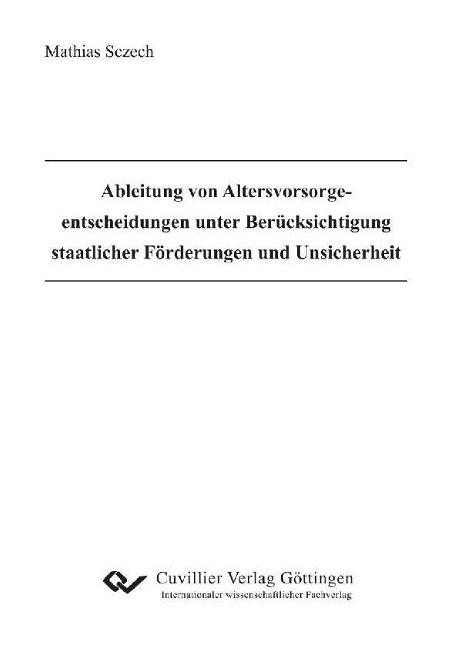 Mathias Sczech

Ableitung von Altersvorsorgeentscheidungen unter Berücksichtigung staatlicher Förderungen und Unsicherheit

Cuvillier Verlag Göttingen
Internationaler wissenschaftlicher Fachverlag